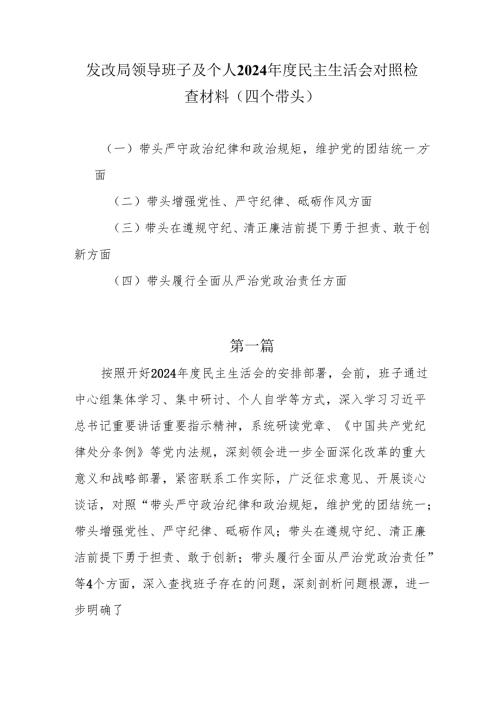 发改局领导班子及个人2024年度民主生活会对照检查材料（四个带头）

（一）带头严守政治纪律和政治规矩，维护党的团结统一方面

（二）带头增强党性、严守纪律、砥砺作风方面

（三）带头在遵规守纪、清正廉洁前提下勇于担责、敢于创新方面

（四）带头履行全面从严治党政治责任方面

第一篇

按照开好2024年度民主生活会的安排部署，会前，班子通过中心组集体学习、集中研讨、个人自学等方式，深入学习习近平总书记重要讲话重要指示精神，系统研读党章、《中国共产党纪律处分条例》等党内法规，深刻领会进一步全面深化改革的重大意义和战略部署，紧密联系工作实际，广泛征求意见、开展谈心谈话，对照“带头严守政治纪律和政治规矩，维护党的团结统一；带头增强党性、严守纪律、砥砺作风；带头在遵规守纪、清正廉洁前提下勇于担责、敢于创新；带头履行全面从严治党政治责任”等4个方面，深入查找班子存在的问题，深刻剖析问题根源，进一步明确了